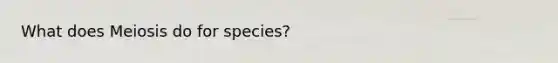 What does Meiosis do for species?